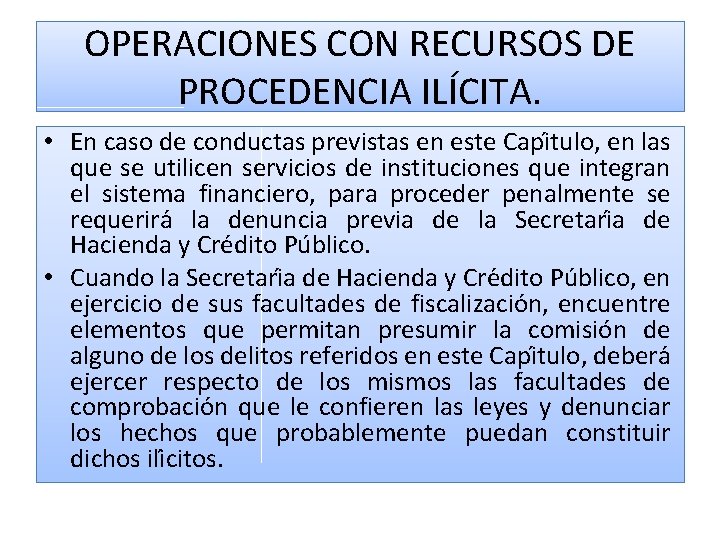 OPERACIONES CON RECURSOS DE PROCEDENCIA ILÍCITA.

• En caso de conductas previstas en este Capítulo, en las que se utilicen servicios de instituciones que integran el sistema financiero, para proceder penalmente se requerirá la denuncia previa de la Secretaría de Hacienda y Crédito Público.

• Cuando la Secretaría de Hacienda y Crédito Público, en ejercicio de sus facultades de fiscalización, encuentre elementos que permitan presumir la comisión de alguno de los delitos referidos en este Capítulo, deberá ejercer respecto de los mismos las facultades de comprobación que le confieren las leyes y denunciar los hechos que probablemente puedan constituir dichos ilícitos.